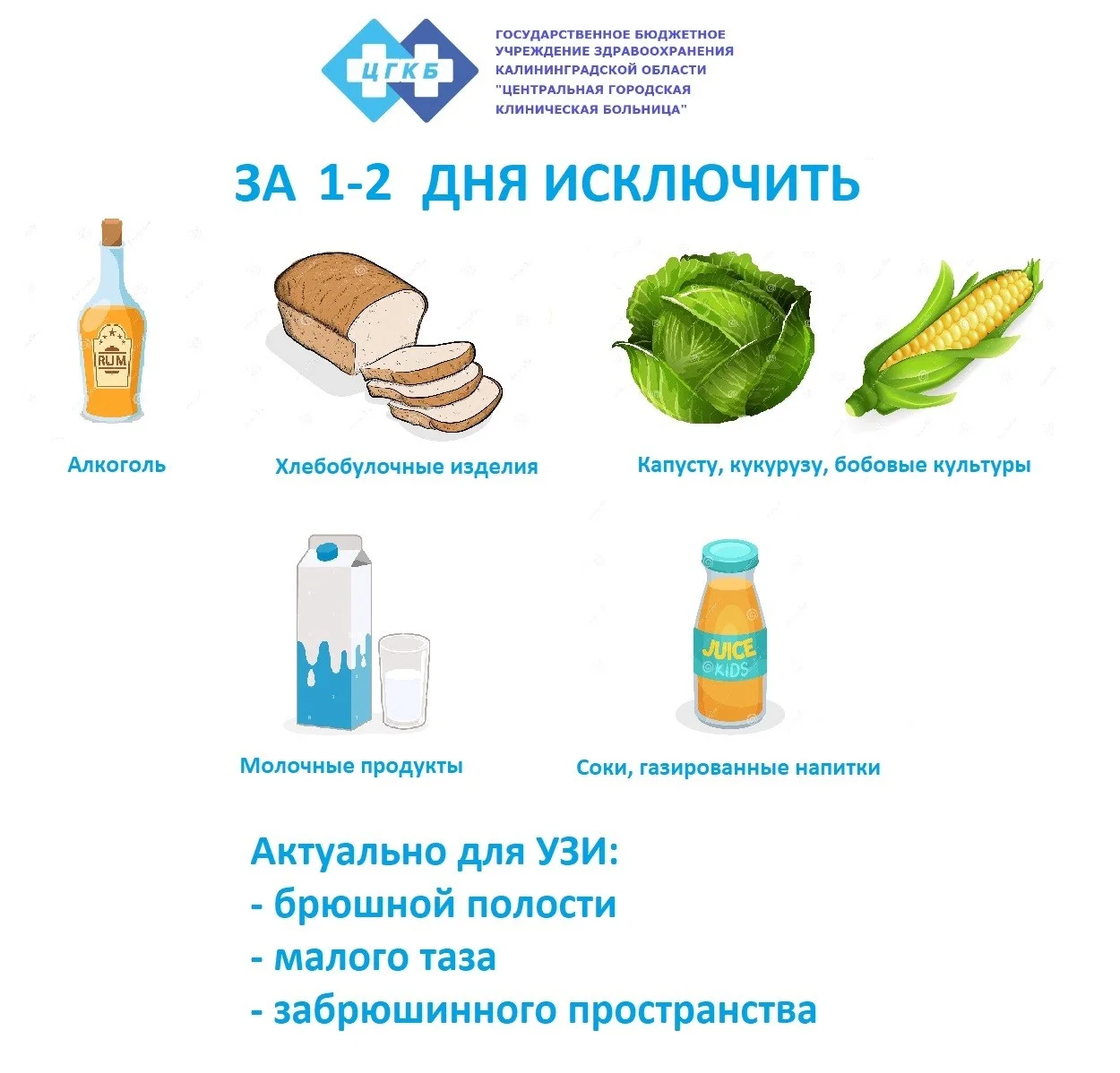 ЦГКБ

ГОСУДАРСТВЕННОЕ БЮДЖЕТНОЕ УЧРЕЖДЕНИЕ ЗДРАВООХРАНЕНИЯ КАЛИНИНГРАДСКОЙ ОБЛАСТИ "ЦЕНТРАЛЬНАЯ ГОРОДСКАЯ КЛИНИЧЕСКАЯ БОЛЬНИЦА"

ЗА 1-2 ДНЯ ИСКЛЮЧИТЬ

RUM

Алкоголь

Хлебобулочные изделия

Капусту, кукурузу, бобовые культуры

Молочные продукты

JUICE
KIDS

Соки, газированные напитки

Актуально для УЗИ:
- брюшной полости
- малого таза
- забрюшинного пространства